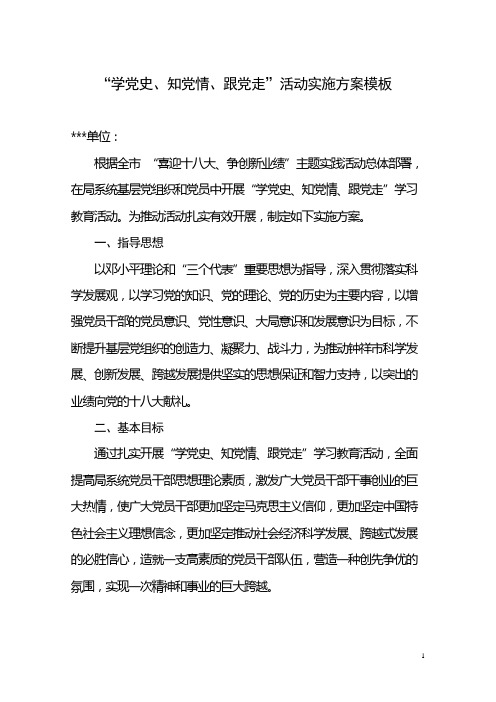 “学党史、知党情、跟党走”活动实施方案模板

***单位：

根据全市 “喜迎十八大、争创新业绩”主题实践活动总体部署，在局系统基层党组织和党员中开展“学党史、知党情、跟党走”学习教育活动。为推动活动扎实有效开展，制定如下实施方案。

一、指导思想

以邓小平理论和“三个代表”重要思想为指导，深入贯彻落实科学发展观，以学习党的知识、党的理论、党的历史为主要内容，以增强党员干部的党员意识、党性意识、大局意识和发展意识为目标，不断提升基层党组织的创造力、凝聚力、战斗力，为推动钟祥市科学发展、创新发展、跨越发展提供坚实的思想保证和智力支持，以突出的业绩向党的十八大献礼。

二、基本目标

通过扎实开展“学党史、知党情、跟党走”学习教育活动，全面提高局系统党员干部思想理论素质，激发广大党员干部干事创业的巨大热情，使广大党员干部更加坚定马克思主义信仰，更加坚定中国特色社会主义理想信念，更加坚定推动社会经济科学发展、跨越式发展的必胜信心，造就一支高素质的党员干部队伍，营造一种创先争优的氛围，实现一次精神和事业的巨大跨越。

1